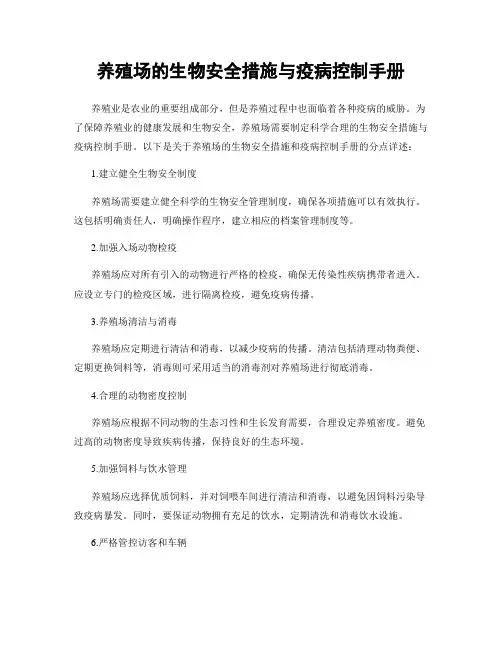 养殖场的生物安全措施与疫病控制手册

养殖业是农业的重要组成部分，但是养殖过程中也面临着各种疫病的威胁。为了保障养殖业的健康发展和生物安全，养殖场需要制定科学合理的生物安全措施与疫病控制手册。以下是关于养殖场的生物安全措施和疫病控制手册的分点详述：

1.建立健全生物安全制度

养殖场需要建立健全科学的生物安全管理制度，确保各项措施可以有效执行。这包括明确责任人，明确操作程序，建立相应的档案管理制度等。

2.加强入场动物检疫

养殖场应对所有引入的动物进行严格的检疫，确保无传染性疾病携带者进入。应设立专门的检疫区域，进行隔离检疫，避免疫病传播。

3.养殖场清洁与消毒

养殖场应定期进行清洁和消毒，以减少疫病的传播。清洁包括清理动物粪便、定期更换饲料等，消毒则可采用适当的消毒剂对养殖场进行彻底消毒。

4.合理的动物密度控制

养殖场应根据不同动物的生态习性和生长发育需要，合理设定养殖密度。避免过高的动物密度导致疾病传播，保持良好的生态环境。

5.加强饲料与饮水管理

养殖场应选择优质饲料，并对饲喂车间进行清洁和消毒，以避免因饲料污染导致疫病暴发。同时，要保证动物拥有充足的饮水，定期清洗和消毒饮水设施。

6.严格管控访客和车辆